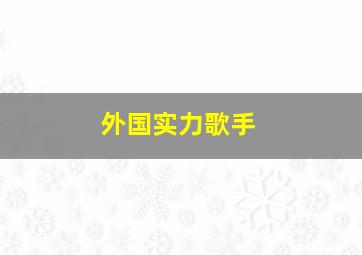 外国实力歌手